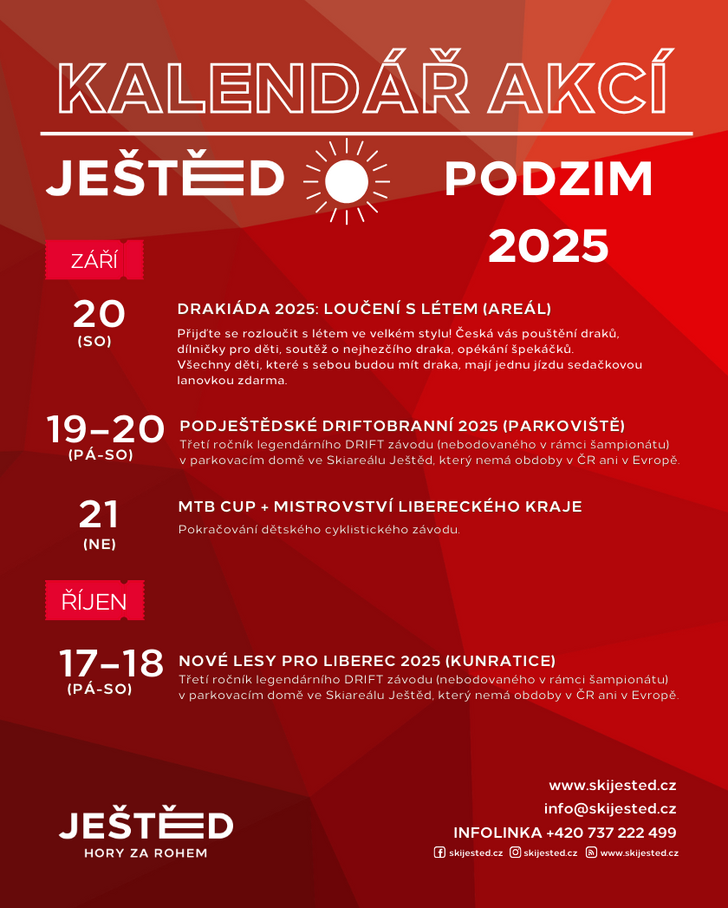 KALENDÁŘ AKCÍ

JEŠTĚD

PODZIM 2025

ZÁŘÍ

20 (SO)

DRAKIÁDA 2025: LOUČENÍ S LÉTEM (AREÁL)

Přijďte se rozloučit s létem ve velkém stylu! Česká vás pouštění draků, dílničky pro děti, soutěž o nejhezčího draka, opékání špekáčků. Všechny děti, které s sebou budou mít draka, mají jednu jízdu sedačkovou lanovkou zdarma.

19–20 (PÁ-SO)

PODJEŠTĚDSKÉ DRIFTOBRANNÍ 2025 (PARKOVIŠTĚ)

Třetí ročník legendárního DRIFT závodu (nebodovaného v rámci šampionátu) v parkovacím domě ve Skiareálu Ještěd, který nemá obdoby v ČR ani v Evropě.

21 (NE)

MTB CUP + MISTROVSTVÍ LIBERECKÉHO KRAJE

Pokračování dětského cyklistického závodu.

ŘÍJEN

17–18 (PÁ-SO)

NOVÉ LESY PRO LIBEREC 2025 (KUNRATICE)

Třetí ročník legendárního DRIFT závodu (nebodovaného v rámci šampionátu) v parkovacím domě ve Skiareálu Ještěd, který nemá obdoby v ČR ani v Evropě.

JEŠTĚD
HORY ZA ROHEM

www.skijested.cz
info@skijested.cz
INFOLINKA +420 737 222 499
skijested.cz skijested.cz www.skijested.cz